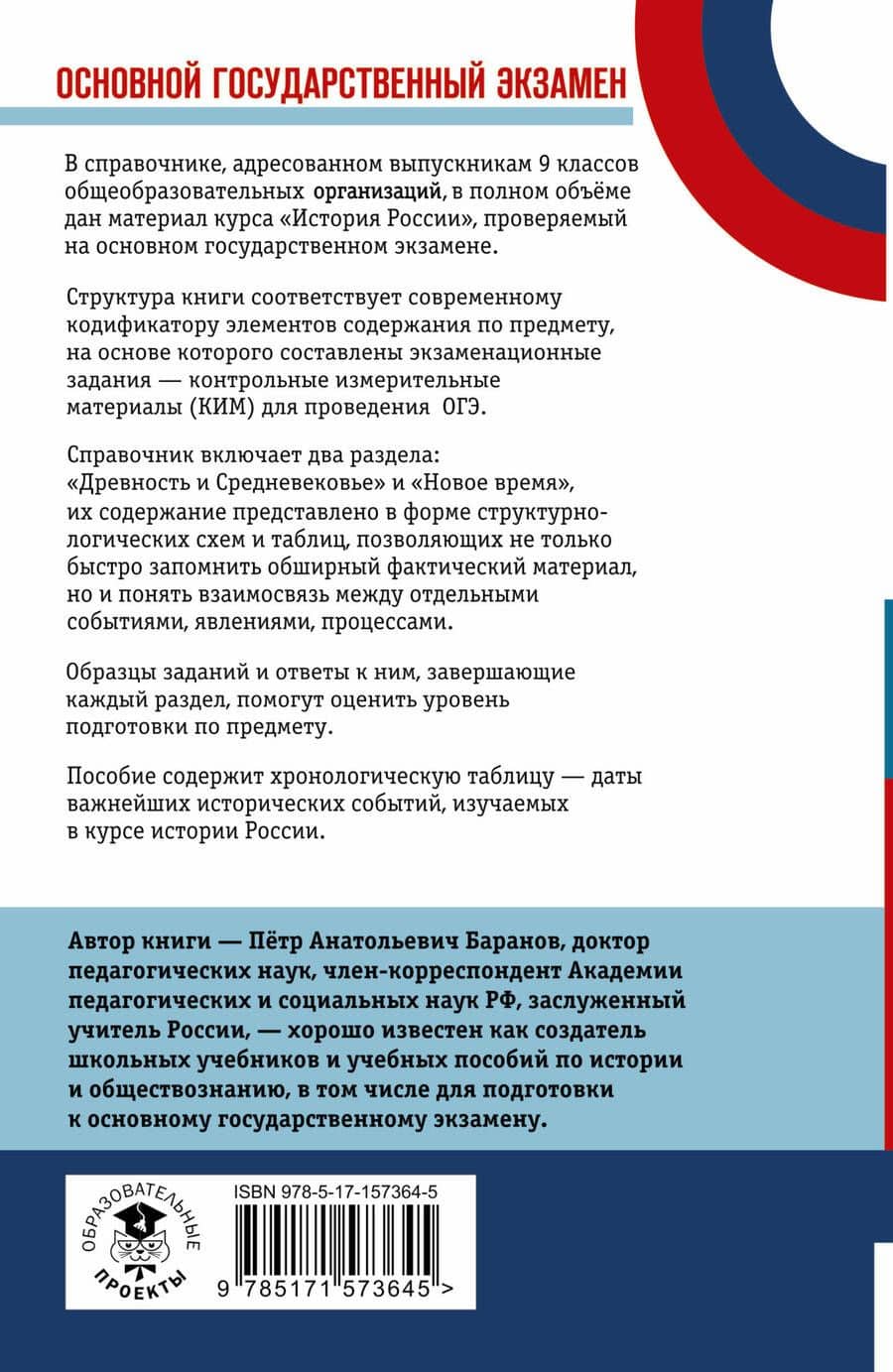 ОСНОВНОЙ ГОСУДАРСТВЕННЫЙ ЭКЗАМЕН

В справочнике, адресованном выпускникам 9 классов общеобразовательных организаций, в полном объёме дан материал курса «История России», проверяемый на основном государственном экзамене.

Структура книги соответствует современному кодификатору элементов содержания по предмету, на основе которого составлены экзаменационные задания — контрольные измерительные материалы (КИМ) для проведения ОГЭ.

Справочник включает два раздела: «Древность и Средневековье» и «Новое время», их содержание представлено в форме структурно-логических схем и таблиц, позволяющих не только быстро запомнить обширный фактический материал, но и понять взаимосвязь между отдельными событиями, явлениями, процессами.

Образцы заданий и ответы к ним, завершающие каждый раздел, помогут оценить уровень подготовки по предмету.

Пособие содержит хронологическую таблицу — даты важнейших исторических событий, изучаемых в курсе истории России.

Автор книги — Пётр Анатольевич Баранов, доктор педагогических наук, член-корреспондент Академии педагогических и социальных наук РФ, заслуженный учитель России, — хорошо известен как создатель школьных учебников и учебных пособий по истории и обществознанию, в том числе для подготовки к основному государственному экзамену.

ОБРАЗОВАТЕЛЬНЫЕ ПРОЕКТЫ

ISBN 978-5-17-157364-5

9 785171 573645 >